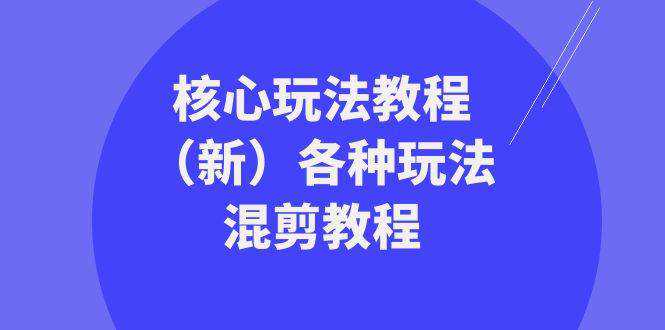 核心玩法教程
（新）各种玩法
混剪教程